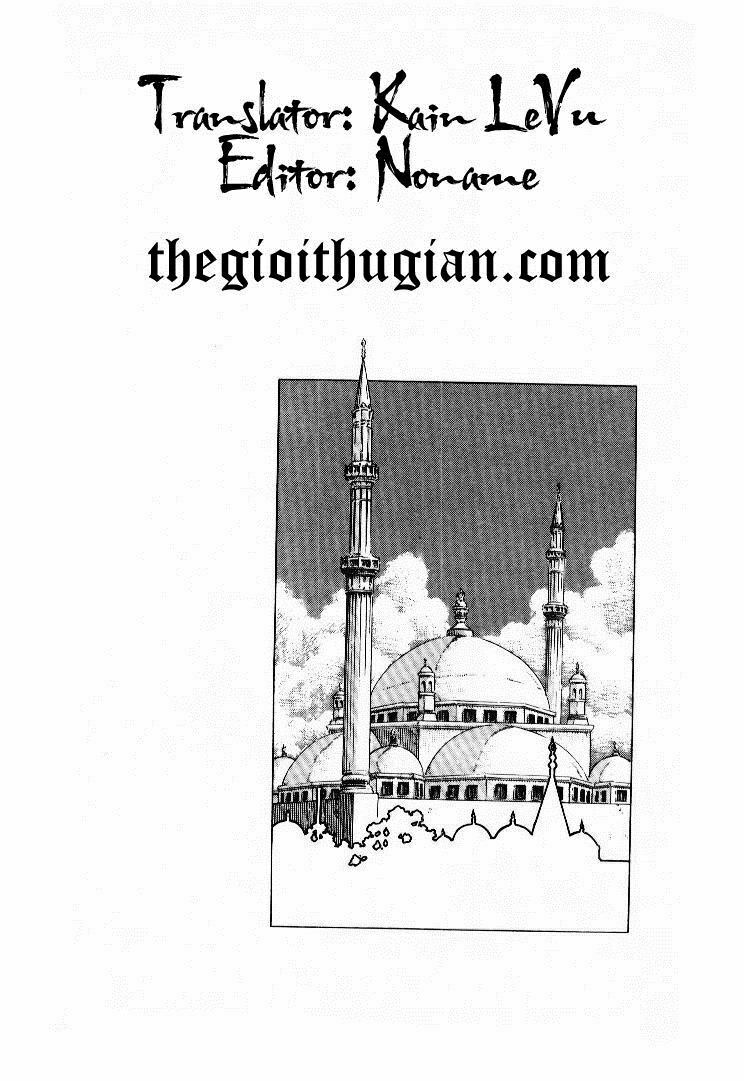 Translator: Kain LeVu
Editor: Noname

thegioithugian.com